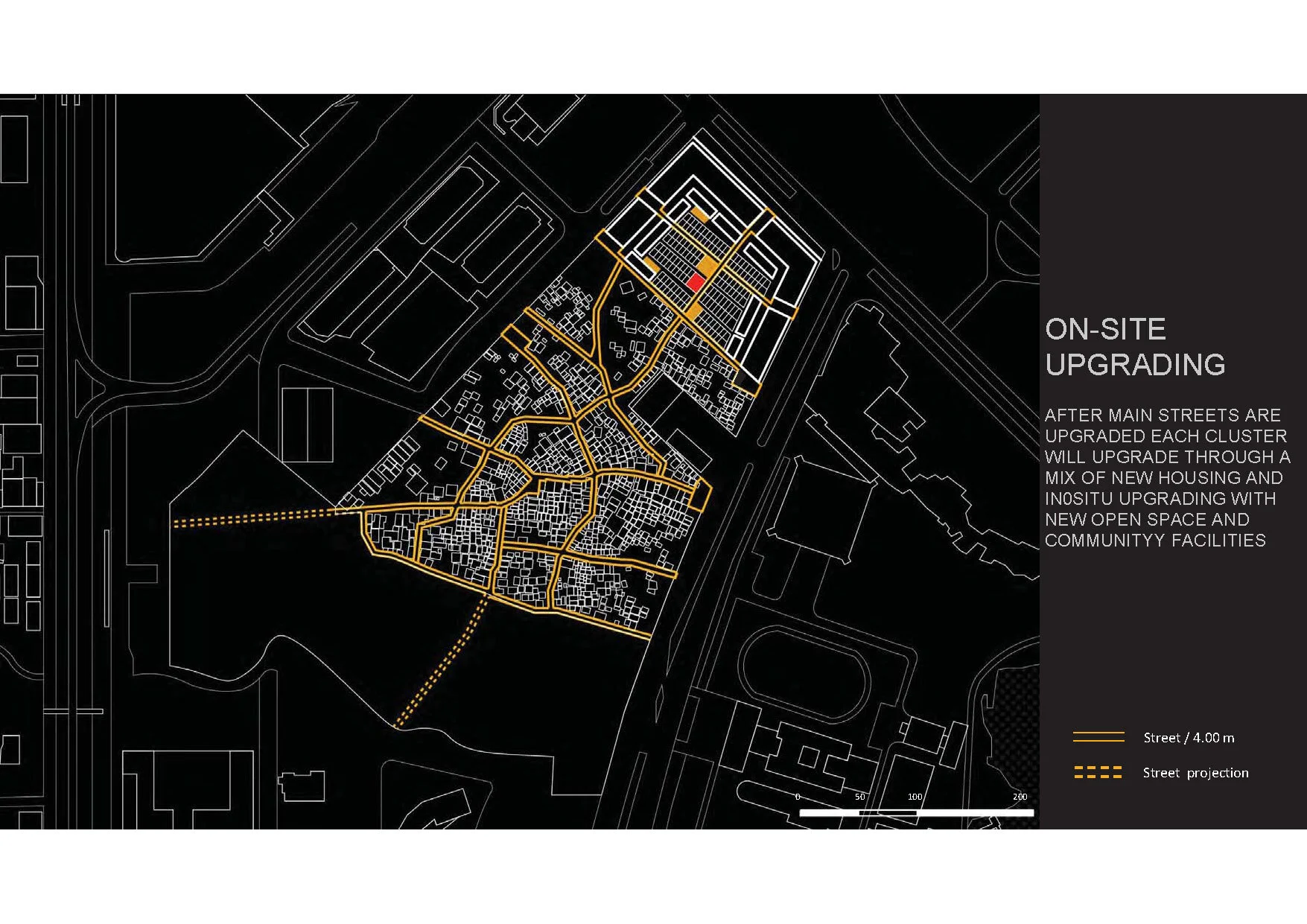 ON-SITE UPGRADING

AFTER MAIN STREETS ARE UPGRADED EACH CLUSTER WILL UPGRADE THROUGH A MIX OF NEW HOUSING AND IN0SITU UPGRADING WITH NEW OPEN SPACE AND COMMUNITYY FACILITIES

Street / 4.00 m

Street projection

0 50 100 200